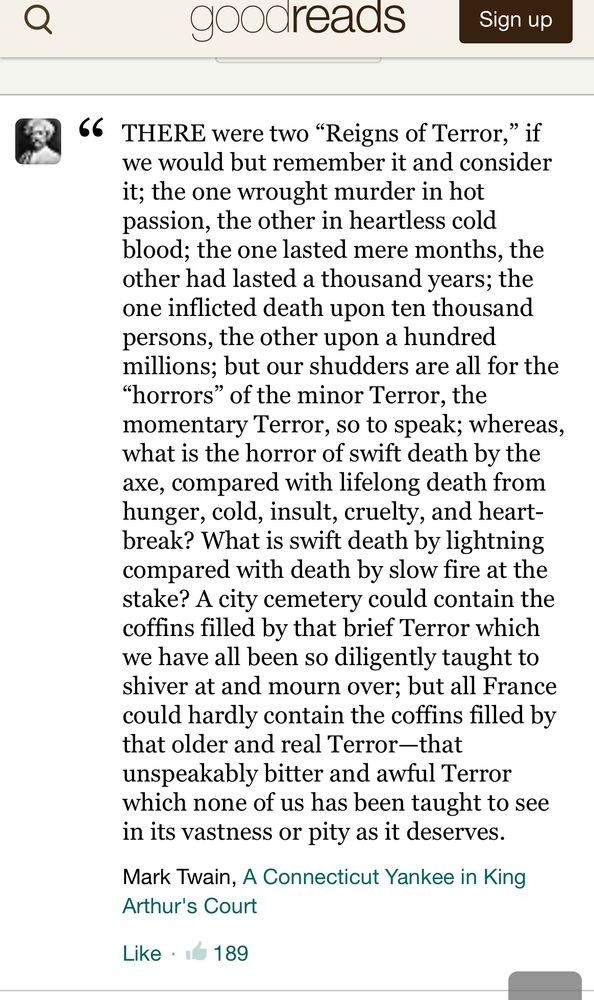 goodreads

Sign up

“ THERE were two “Reigns of Terror,” if we would but remember it and consider it; the one wrought murder in hot passion, the other in heartless cold blood; the one lasted mere months, the other had lasted a thousand years; the one inflicted death upon ten thousand persons, the other upon a hundred millions; but our shudders are all for the “horrors” of the minor Terror, the momentary Terror, so to speak; whereas, what is the horror of swift death by the axe, compared with lifelong death from hunger, cold, insult, cruelty, and heartbreak? What is swift death by lightning compared with death by slow fire at the stake? A city cemetery could contain the coffins filled by that brief Terror which we have all been so diligently taught to shiver at and mourn over; but all France could hardly contain the coffins filled by that older and real Terror—that unspeakably bitter and awful Terror which none of us has been taught to see in its vastness or pity as it deserves.

Mark Twain, A Connecticut Yankee in King Arthur's Court

Like · 189